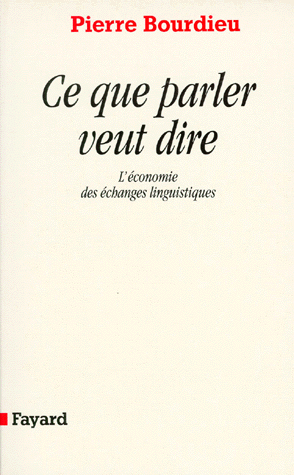 Pierre Bourdieu

Ce que parler veut dire

L'économie des échanges linguistiques

Fayard